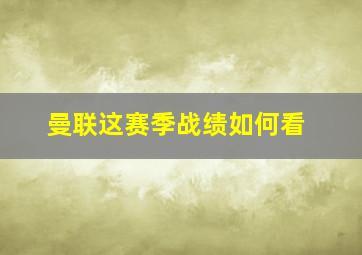 曼联这赛季战绩如何看